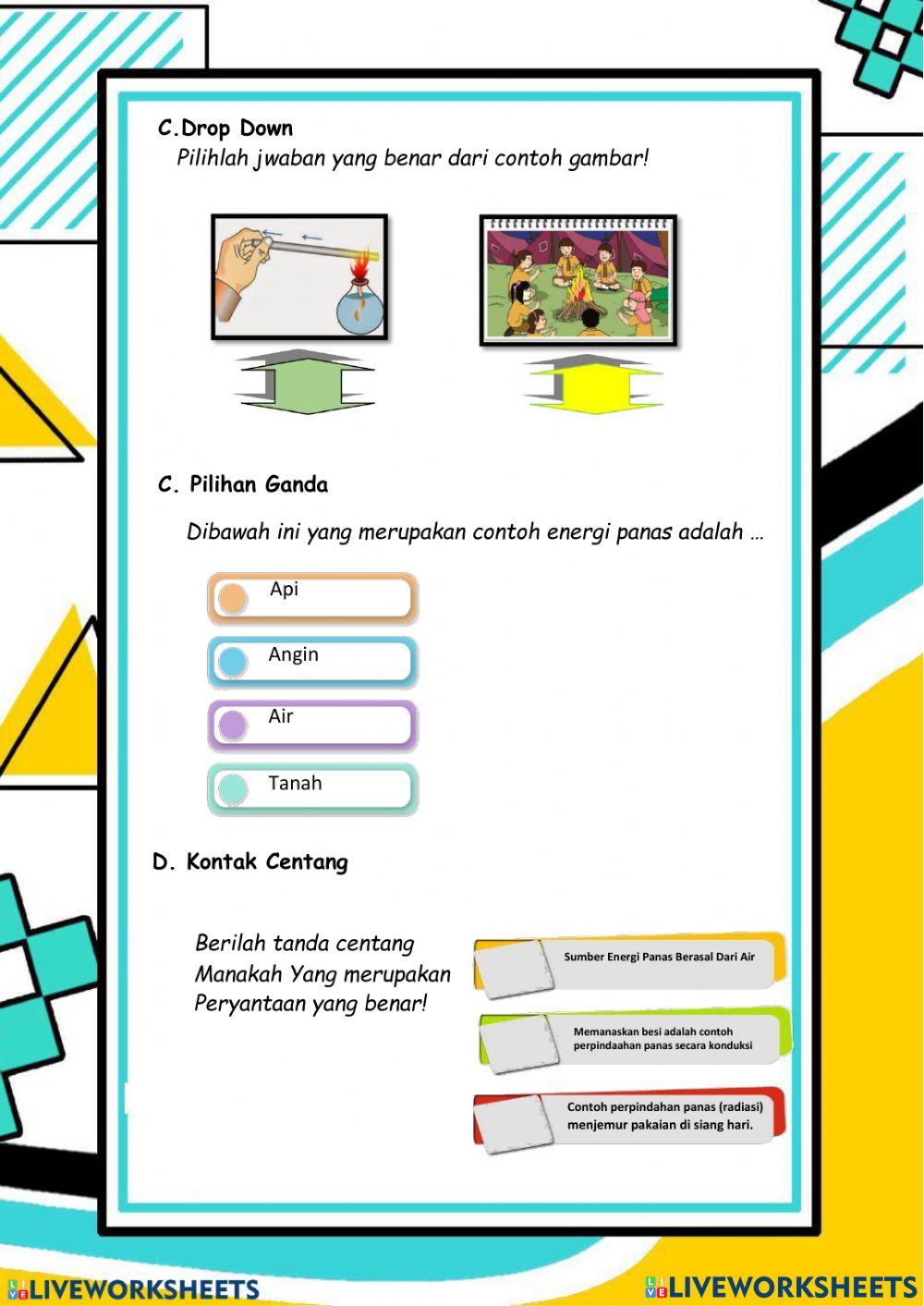 C.Drop Down
Pilihlah jwaban yang benar dari contoh gambar!

C. Pilihan Ganda

Dibawah ini yang merupakan contoh energi panas adalah …

Api

Angin

Air

Tanah

D. Kontak Centang

Berilah tanda centang Manakah Yang merupakan Peryantaan yang benar!

Sumber Energi Panas Berasal Dari Air

Memanaskan besi adalah contoh perpindaahan panas secara konduksi

Contoh perpindahan panas (radiasi) menjemur pakaian di siang hari.

LIVEWORKSHEETS

LIVEWORKSHEETS